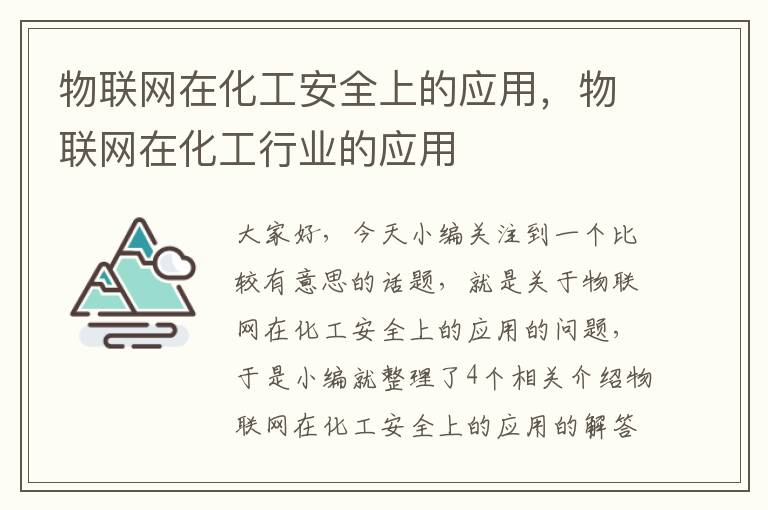 物联网在化工安全上的应用，物联网在化工行业的应用

大家好，今天小编关注到一个比较有意思的话题，就是关于物联网在化工安全上的应用的问题，于是小编就整理了4个相关介绍物联网在化工安全上的应用的解答